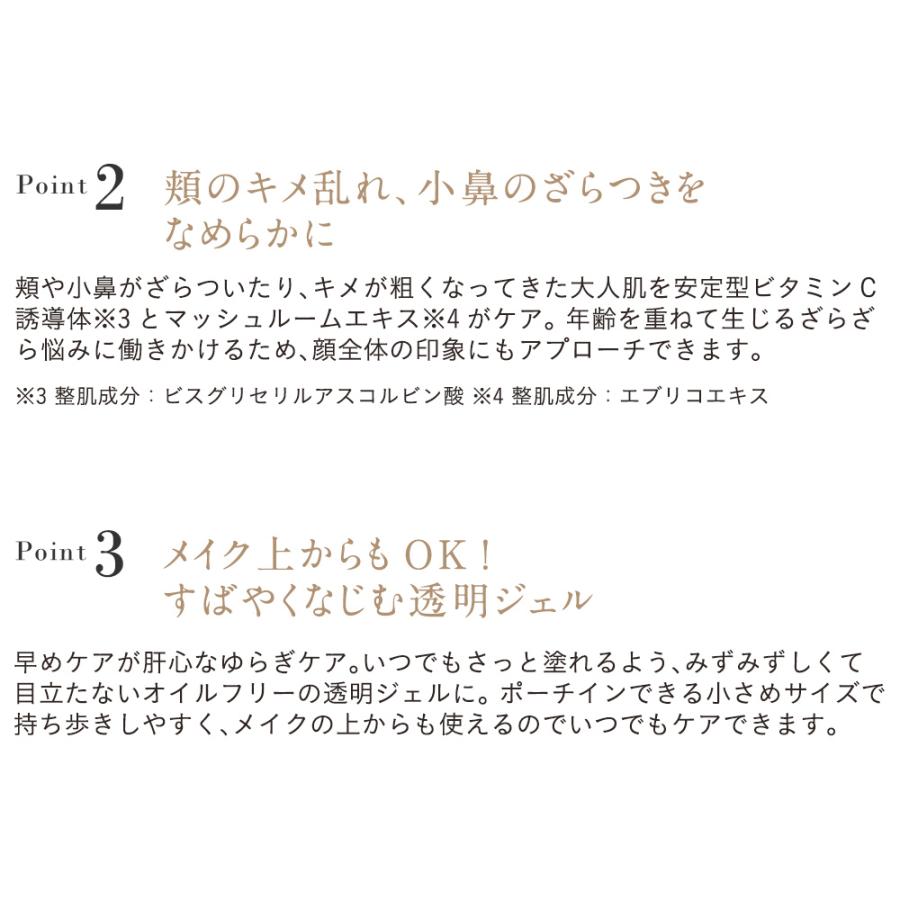 Point 2 頬のキメ乱れ、小鼻のざらつきをなめらかに

頬や小鼻がざらついたり、キメが粗くなってきた大人肌を安定型ビタミンC誘導体※3とマッシュルームエキス※4がケア。年齢を重ねて生じるざらざら悩みに働きかけるため、顔全体の印象にもアプローチできます。

※3 整肌成分：ビスグリセリルアスコルビン酸 ※4 整肌成分：エブリコエキス

Point 3 メイク上からもOK！すばやくなじむ透明ジェル

早めケアが肝心なゆらぎケア。いつでもさっと塗れるよう、みずみずしくて目立たないオイルフリーの透明ジェルに。ポーチインできる小さめサイズで持ち歩きしやすく、メイクの上からも使えるのでいつでもケアできます。